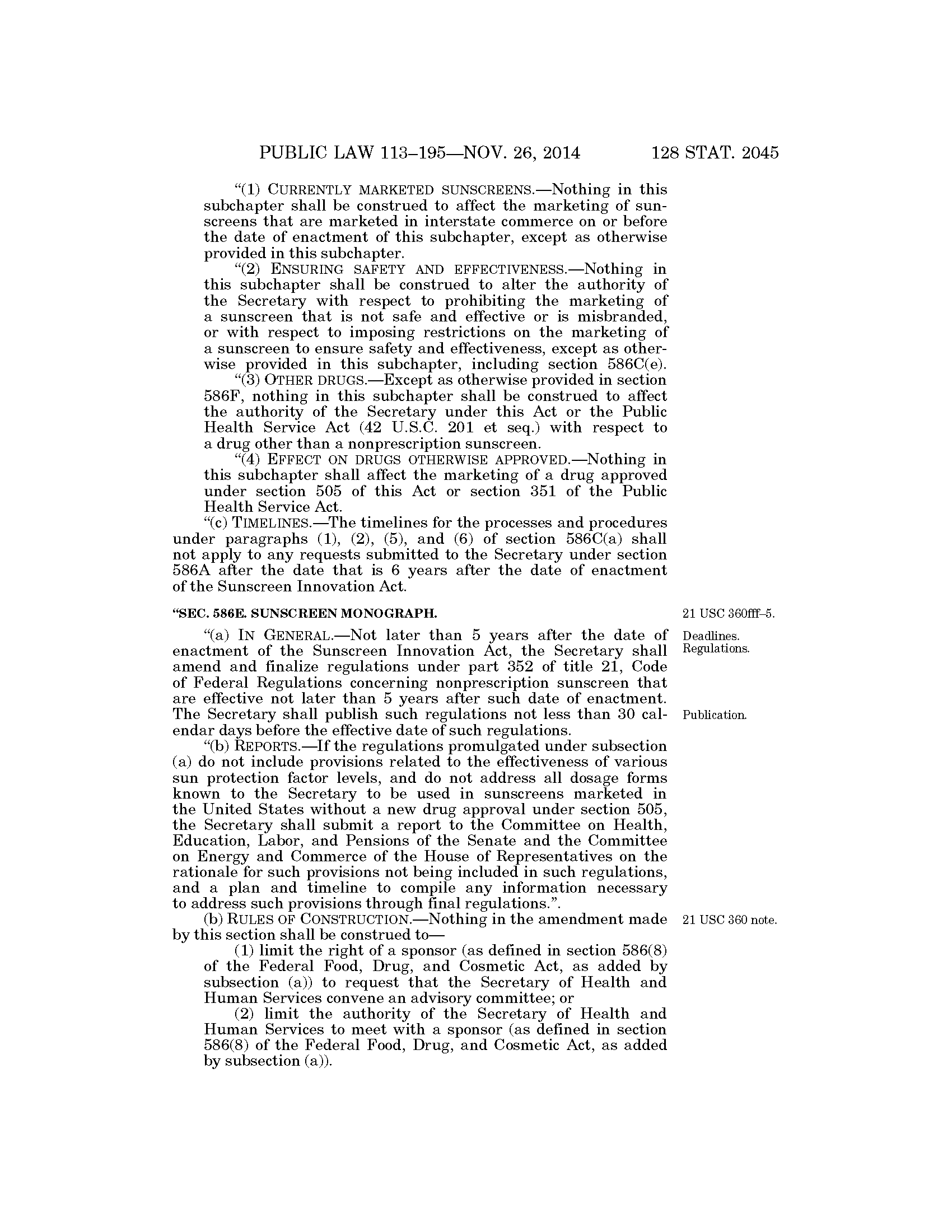 PUBLIC LAW 113–195—NOV. 26, 2014 128 STAT. 2045

"(1) CURRENTLY MARKETED SUNSCREENS.—Nothing in this subchapter shall be construed to affect the marketing of sunscreens that are marketed in interstate commerce on or before the date of enactment of this subchapter, except as otherwise provided in this subchapter.

"(2) ENSURING SAFETY AND EFFECTIVENESS.—Nothing in this subchapter shall be construed to alter the authority of the Secretary with respect to prohibiting the marketing of a sunscreen that is not safe and effective or is misbranded, or with respect to imposing restrictions on the marketing of a sunscreen to ensure safety and effectiveness, except as otherwise provided in this subchapter, including section 586C(e).

"(3) OTHER DRUGS.—Except as otherwise provided in section 586F, nothing in this subchapter shall be construed to affect the authority of the Secretary under this Act or the Public Health Service Act (42 U.S.C. 201 et seq.) with respect to a drug other than a nonprescription sunscreen.

"(4) EFFECT ON DRUGS OTHERWISE APPROVED.—Nothing in this subchapter shall affect the marketing of a drug approved under section 505 of this Act or section 351 of the Public Health Service Act.

"(c) TIMELINES.—The timelines for the processes and procedures under paragraphs (1), (2), (5), and (6) of section 586C(a) shall not apply to any requests submitted to the Secretary under section 586A after the date that is 6 years after the date of enactment of the Sunscreen Innovation Act.

"SEC. 586E. SUNSCREEN MONOGRAPH.

21 USC 360fff–5.

Deadlines. Regulations.

"(a) IN GENERAL.—Not later than 5 years after the date of enactment of the Sunscreen Innovation Act, the Secretary shall amend and finalize regulations under part 352 of title 21, Code of Federal Regulations concerning nonprescription sunscreen that are effective not later than 5 years after such date of enactment. The Secretary shall publish such regulations not less than 30 calendar days before the effective date of such regulations.

Publication.

"(b) REPORTS.—If the regulations promulgated under subsection (a) do not include provisions related to the effectiveness of various sun protection factor levels, and do not address all dosage forms known to the Secretary to be used in sunscreens marketed in the United States without a new drug approval under section 505, the Secretary shall submit a report to the Committee on Health, Education, Labor, and Pensions of the Senate and the Committee on Energy and Commerce of the House of Representatives on the rationale for such provisions not being included in such regulations, and a plan and timeline to compile any information necessary to address such provisions through final regulations.".

21 USC 360 note.

(b) RULES OF CONSTRUCTION.—Nothing in the amendment made by this section shall be construed to—

(1) limit the right of a sponsor (as defined in section 586(8) of the Federal Food, Drug, and Cosmetic Act, as added by subsection (a)) to request that the Secretary of Health and Human Services convene an advisory committee; or

(2) limit the authority of the Secretary of Health and Human Services to meet with a sponsor (as defined in section 586(8) of the Federal Food, Drug, and Cosmetic Act, as added by subsection (a)).